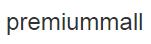 premiummall